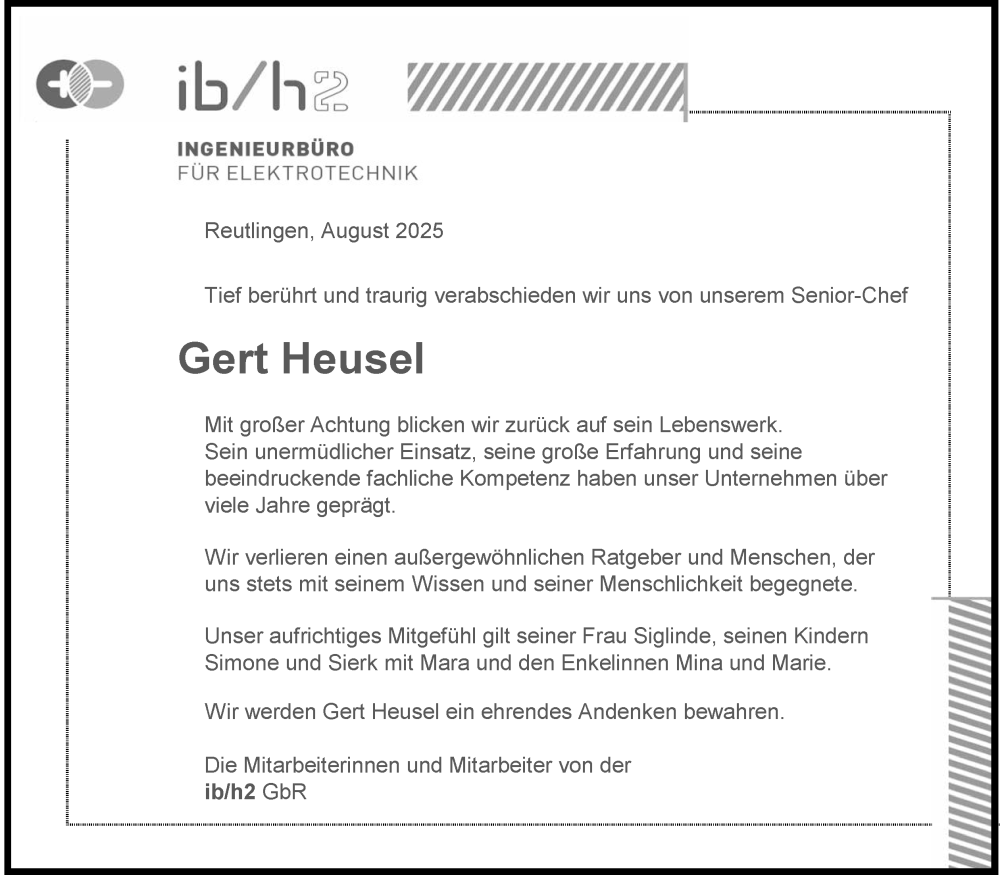 ib/h2

INGENIEURBÜRO
FÜR ELEKTROTECHNIK

Reutlingen, August 2025

Tief berührt und traurig verabschieden wir uns von unserem Senior-Chef

Gert Heusel

Mit großer Achtung blicken wir zurück auf sein Lebenswerk. Sein unermüdlicher Einsatz, seine große Erfahrung und seine beeindruckende fachliche Kompetenz haben unser Unternehmen über viele Jahre geprägt.

Wir verlieren einen außergewöhnlichen Ratgeber und Menschen, der uns stets mit seinem Wissen und seiner Menschlichkeit begegnete.

Unser aufrichtiges Mitgefühl gilt seiner Frau Siglinde, seinen Kindern Simone und Sierk mit Mara und den Enkelinnen Mina und Marie.

Wir werden Gert Heusel ein ehrendes Andenken bewahren.

Die Mitarbeiterinnen und Mitarbeiter von der
ib/h2 GbR